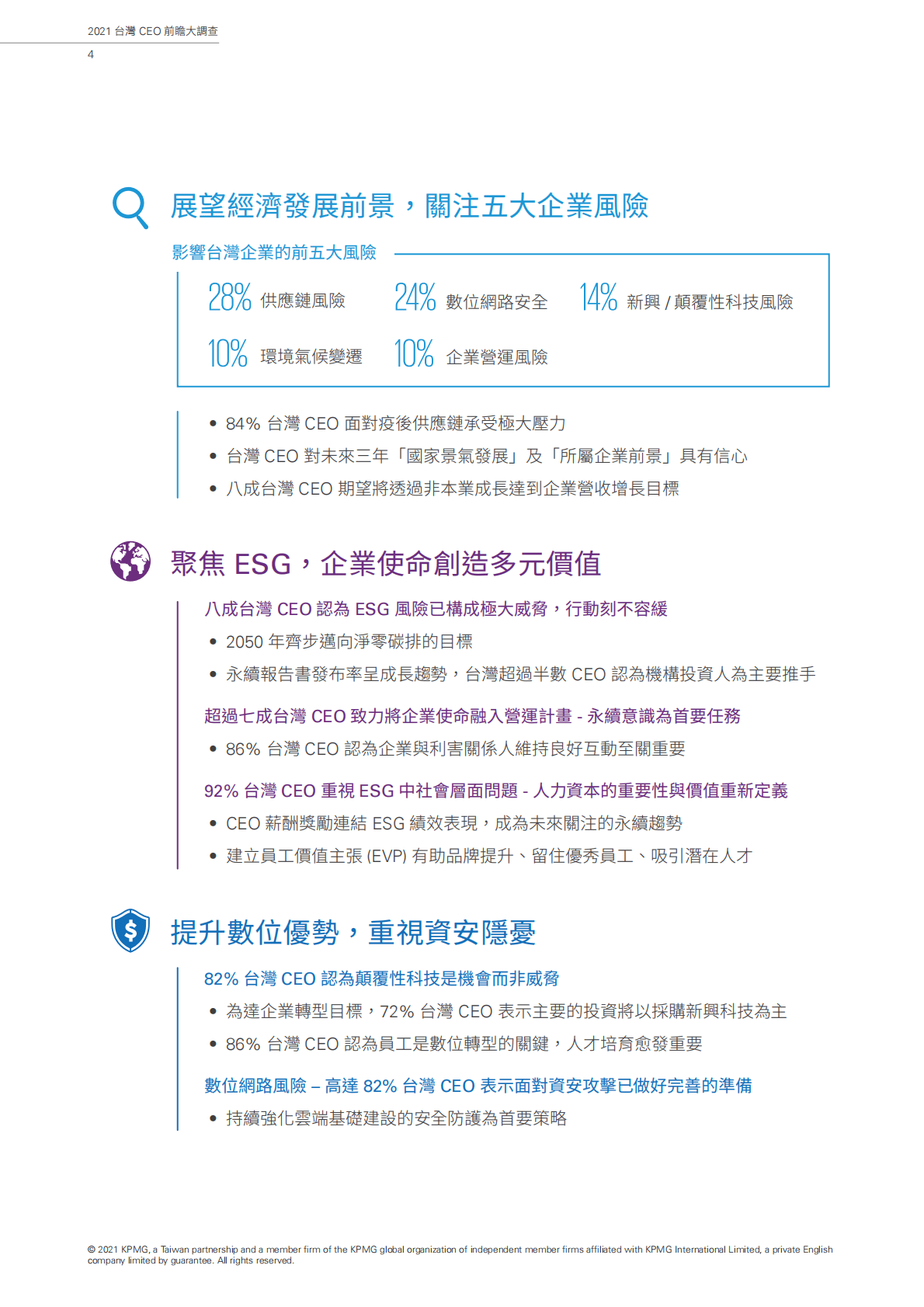 2021 台灣 CEO 前瞻大調查
4

展望經濟發展前景，關注五大企業風險

影響台灣企業的前五大風險

28% 供應鏈風險 24% 數位網路安全 14% 新興 / 顛覆性科技風險
10% 環境氣候變遷 10% 企業營運風險

• 84% 台灣 CEO 面對疫後供應鏈承受極大壓力
• 台灣 CEO 對未來三年「國家景氣發展」及「所屬企業前景」具有信心
• 八成台灣 CEO 期望將透過非本業成長達到企業營收增長目標

聚焦 ESG，企業使命創造多元價值

八成台灣 CEO 認為 ESG 風險已構成極大威脅，行動刻不容緩
• 2050 年齊步邁向淨零碳排的目標
• 永續報告書發布率呈成長趨勢，台灣超過半數 CEO 認為機構投資人為主要推手

超過七成台灣 CEO 致力將企業使命融入營運計畫 - 永續意識為首要任務
• 86% 台灣 CEO 認為企業與利害關係人維持良好互動至關重要

92% 台灣 CEO 重視 ESG 中社會層面問題 - 人力資本的重要性與價值重新定義
• CEO 薪酬獎勵連結 ESG 績效表現，成為未來關注的永續趨勢
• 建立員工價值主張 (EVP) 有助品牌提升、留住優秀員工、吸引潛在人才

提升數位優勢，重視資安隱憂

82% 台灣 CEO 認為顛覆性科技是機會而非威脅
• 為達企業轉型目標，72% 台灣 CEO 表示主要的投資將以採購新興科技為主
• 86% 台灣 CEO 認為員工是數位轉型的關鍵，人才培育愈發重要

數位網路風險 – 高達 82% 台灣 CEO 表示面對資安攻擊已做好完善的準備
• 持續強化雲端基礎建設的安全防護為首要策略

© 2021 KPMG, a Taiwan partnership and a member firm of the KPMG global organization of independent member firms affiliated with KPMG International Limited, a private English company limited by guarantee. All rights reserved.